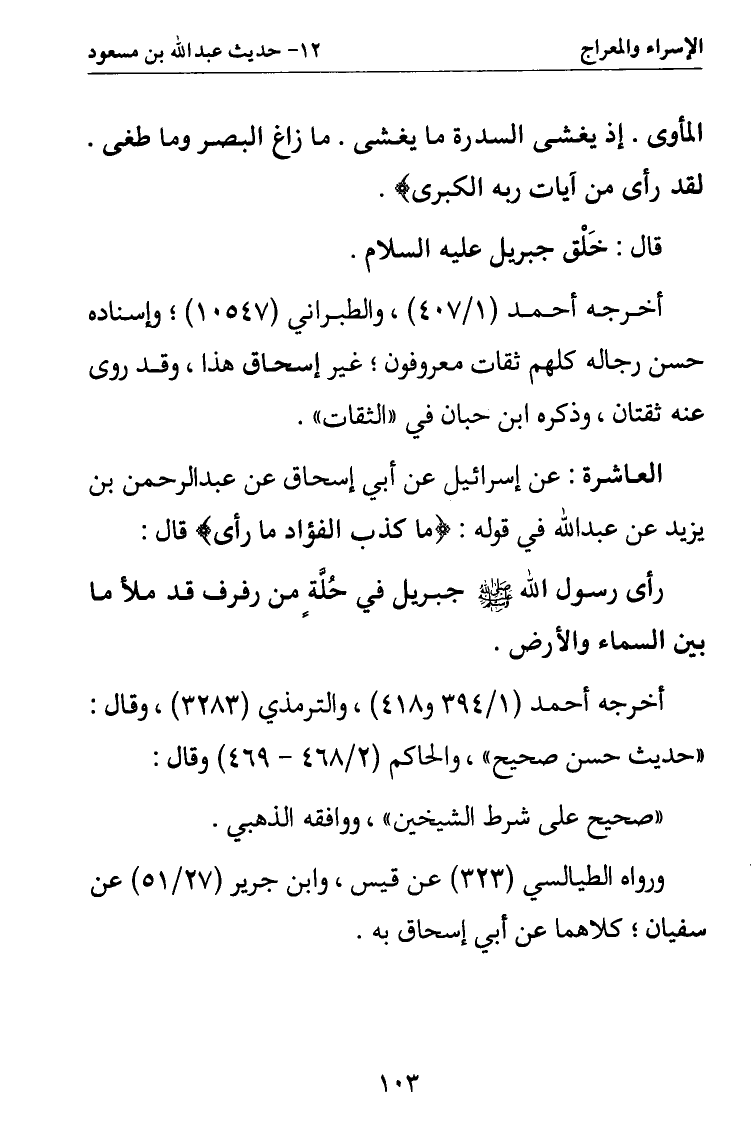 الإسراء والمعراج ١٢- حديث عبدالله بن مسعود

المأوى . إذ يغشى السدرة ما يغشى . ما زاغ البصر وما طغى . لقد رأى من آيات ربه الكبرى﴾ .

قال : خَلْق جبريل عليه السلام .

أخرجه أحمد (٤٠٧/١) ، والطبراني (١٠٥٤٧) ؛ وإسناده حسن رجاله كلهم ثقات معروفون ؛ غير إسحاق هذا ، وقد روى عنه ثقتان ، وذكره ابن حبان في «الثقات» .

العاشرة : عن إسرائيل عن أبي إسحاق عن عبدالرحمن بن يزيد عن عبدالله في قوله : ﴿ما كذب الفؤاد ما رأى﴾ قال :

رأى رسول الله ﷺ جبريل في حُلَّةٍ من رفرف قد ملأ ما بين السماء والأرض .

أخرجه أحمد (٣٩٤/١ و٤١٨) ، والترمذي (٣٢٨٣) ، وقال : «حديث حسن صحيح» ، والحاكم (٤٦٨/٢ - ٤٦٩) وقال :

«صحيح على شرط الشيخين» ، ووافقه الذهبي .

ورواه الطيالسي (٣٢٣) عن قيس ، وابن جرير (٥١/٢٧) عن سفيان ؛ كلاهما عن أبي إسحاق به .

١٠٣